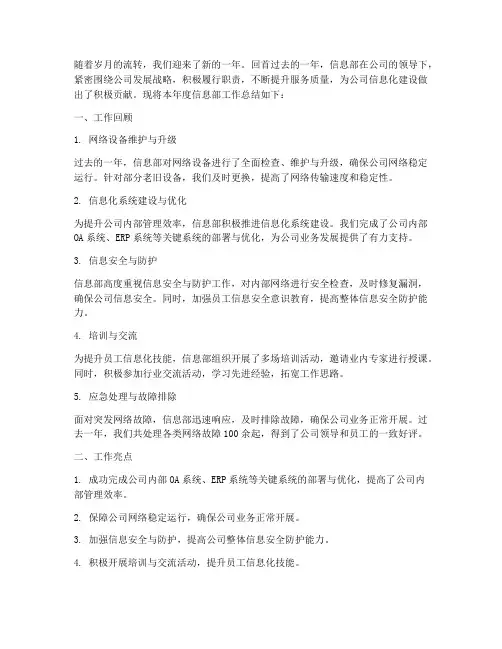 随着岁月的流转，我们迎来了新的一年。回首过去的一年，信息部在公司的领导下，紧密围绕公司发展战略，积极履行职责，不断提升服务质量，为公司信息化建设做出了积极贡献。现将本年度信息部工作总结如下：

一、工作回顾

1. 网络设备维护与升级

过去的一年，信息部对网络设备进行了全面检查、维护与升级，确保公司网络稳定运行。针对部分老旧设备，我们及时更换，提高了网络传输速度和稳定性。

2. 信息化系统建设与优化

为提升公司内部管理效率，信息部积极推进信息化系统建设。我们完成了公司内部OA系统、ERP系统等关键系统的部署与优化，为公司业务发展提供了有力支持。

3. 信息安全与防护

信息部高度重视信息安全与防护工作，对内部网络进行安全检查，及时修复漏洞，确保公司信息安全。同时，加强员工信息安全意识教育，提高整体信息安全防护能力。

4. 培训与交流

为提升员工信息化技能，信息部组织开展了多场培训活动，邀请业内专家进行授课。同时，积极参加行业交流活动，学习先进经验，拓宽工作思路。

5. 应急处理与故障排除

面对突发网络故障，信息部迅速响应，及时排除故障，确保公司业务正常开展。过去一年，我们共处理各类网络故障100余起，得到了公司领导和员工的一致好评。

二、工作亮点

1. 成功完成公司内部OA系统、ERP系统等关键系统的部署与优化，提高了公司内部管理效率。

2. 保障公司网络稳定运行，确保公司业务正常开展。

3. 加强信息安全与防护，提高公司整体信息安全防护能力。

4. 积极开展培训与交流活动，提升员工信息化技能。